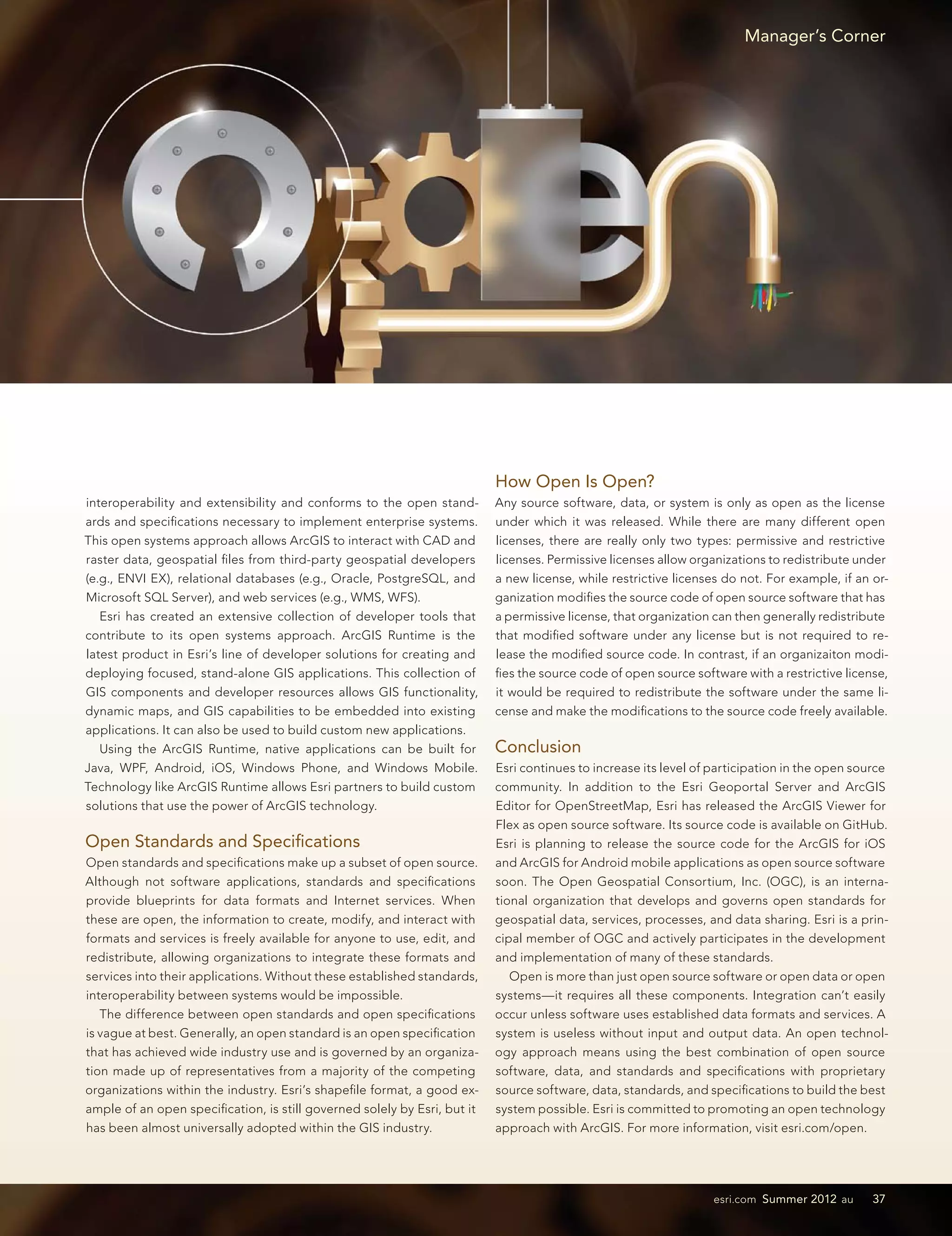 Manager's Corner

interoperability and extensibility and conforms to the open standards and specifications necessary to implement enterprise systems. This open systems approach allows ArcGIS to interact with CAD and raster data, geospatial files from third-party geospatial developers (e.g., ENVI EX), relational databases (e.g., Oracle, PostgreSQL, and Microsoft SQL Server), and web services (e.g., WMS, WFS).

Esri has created an extensive collection of developer tools that contribute to its open systems approach. ArcGIS Runtime is the latest product in Esri's line of developer solutions for creating and deploying focused, stand-alone GIS applications. This collection of GIS components and developer resources allows GIS functionality, dynamic maps, and GIS capabilities to be embedded into existing applications. It can also be used to build custom new applications.

Using the ArcGIS Runtime, native applications can be built for Java, WPF, Android, iOS, Windows Phone, and Windows Mobile. Technology like ArcGIS Runtime allows Esri partners to build custom solutions that use the power of ArcGIS technology.

Open Standards and Specifications

Open standards and specifications make up a subset of open source. Although not software applications, standards and specifications provide blueprints for data formats and Internet services. When these are open, the information to create, modify, and interact with formats and services is freely available for anyone to use, edit, and redistribute, allowing organizations to integrate these formats and services into their applications. Without these established standards, interoperability between systems would be impossible.

The difference between open standards and open specifications is vague at best. Generally, an open standard is an open specification that has achieved wide industry use and is governed by an organization made up of representatives from a majority of the competing organizations within the industry. Esri's shapefile format, a good example of an open specification, is still governed solely by Esri, but it has been almost universally adopted within the GIS industry.

How Open Is Open?

Any source software, data, or system is only as open as the license under which it was released. While there are many different open licenses, there are really only two types: permissive and restrictive licenses. Permissive licenses allow organizations to redistribute under a new license, while restrictive licenses do not. For example, if an organization modifies the source code of open source software that has a permissive license, that organization can then generally redistribute that modified software under any license but is not required to release the modified source code. In contrast, if an organizaiton modifies the source code of open source software with a restrictive license, it would be required to redistribute the software under the same license and make the modifications to the source code freely available.

Conclusion

Esri continues to increase its level of participation in the open source community. In addition to the Esri Geoportal Server and ArcGIS Editor for OpenStreetMap, Esri has released the ArcGIS Viewer for Flex as open source software. Its source code is available on GitHub. Esri is planning to release the source code for the ArcGIS for iOS and ArcGIS for Android mobile applications as open source software soon. The Open Geospatial Consortium, Inc. (OGC), is an international organization that develops and governs open standards for geospatial data, services, processes, and data sharing. Esri is a principal member of OGC and actively participates in the development and implementation of many of these standards.

Open is more than just open source software or open data or open systems—it requires all these components. Integration can't easily occur unless software uses established data formats and services. A system is useless without input and output data. An open technology approach means using the best combination of open source software, data, and standards and specifications with proprietary source software, data, standards, and specifications to build the best system possible. Esri is committed to promoting an open technology approach with ArcGIS. For more information, visit esri.com/open.

esri.com Summer 2012 au 37